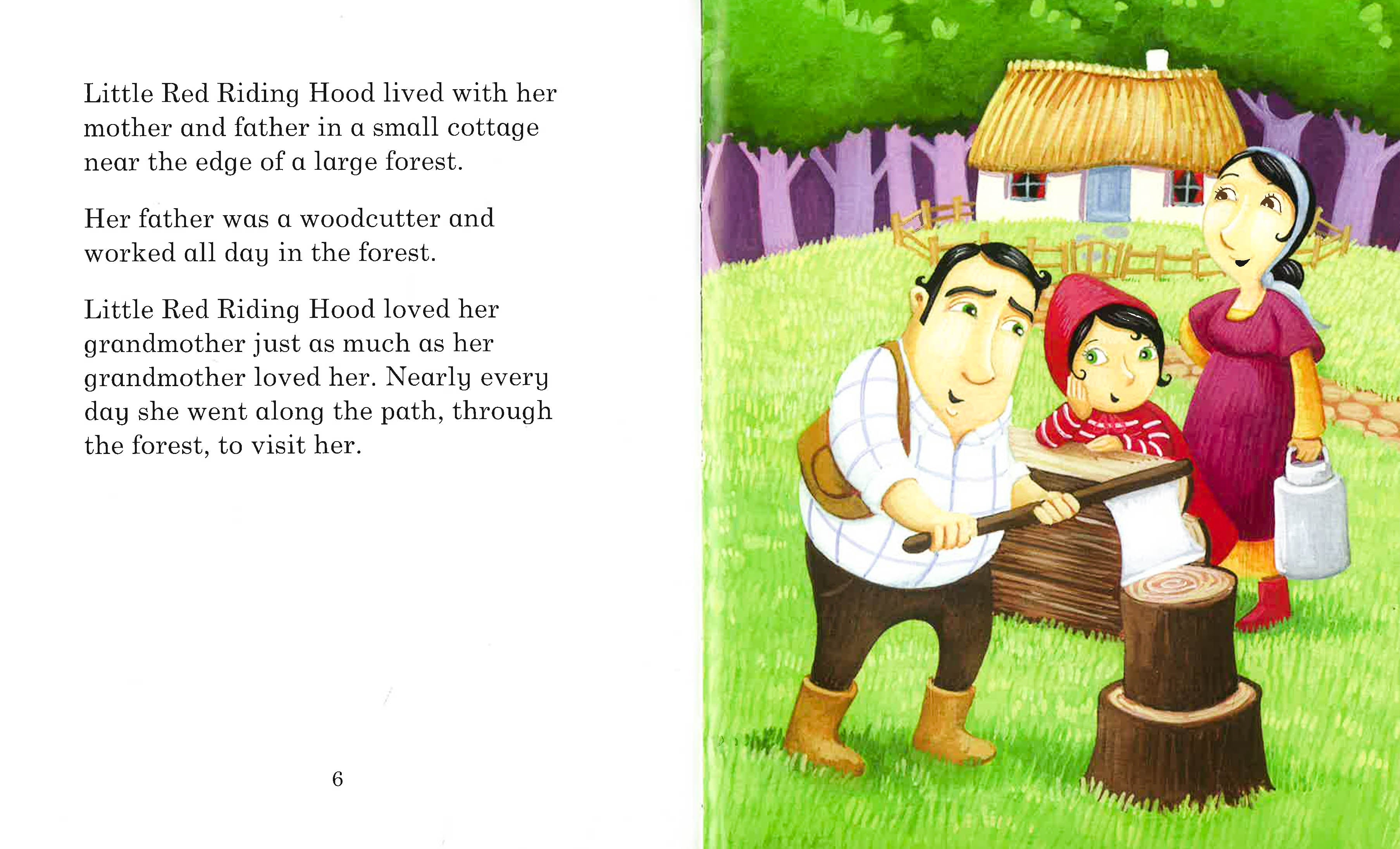 Little Red Riding Hood lived with her mother and father in a small cottage near the edge of a large forest.

Her father was a woodcutter and worked all day in the forest.

Little Red Riding Hood loved her grandmother just as much as her grandmother loved her. Nearly every day she went along the path, through the forest, to visit her.

6